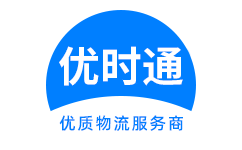 优时通

优质物流服务商